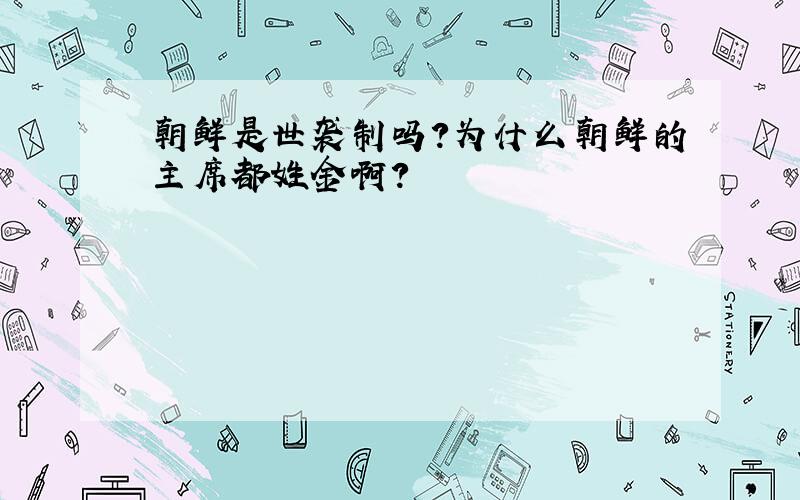 朝鲜是世袭制吗?为什么朝鲜的主席都姓金啊?

STATIONERY